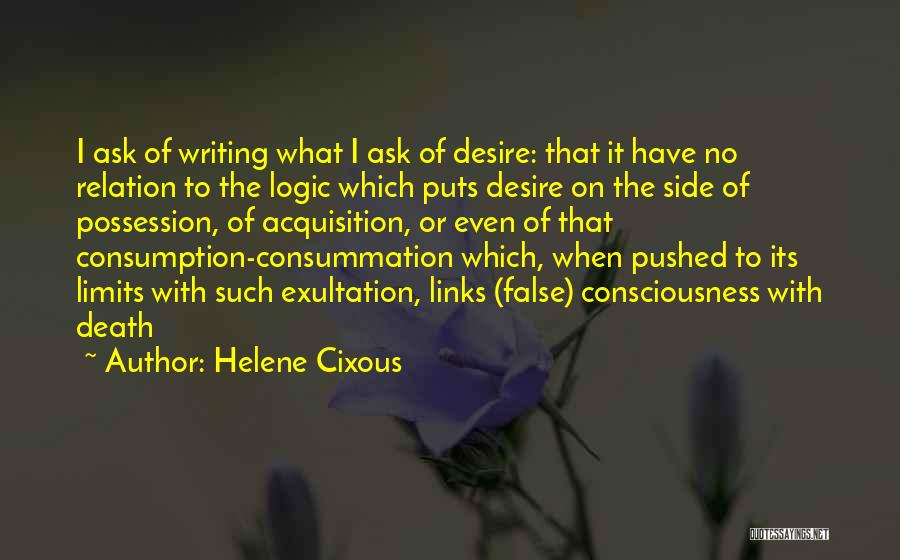 I ask of writing what I ask of desire: that it have no relation to the logic which puts desire on the side of possession, of acquisition, or even of that consumption-consummation which, when pushed to its limits with such exultation, links (false) consciousness with death

~ Author: Helene Cixous

QUOTESSAYINGS.NET